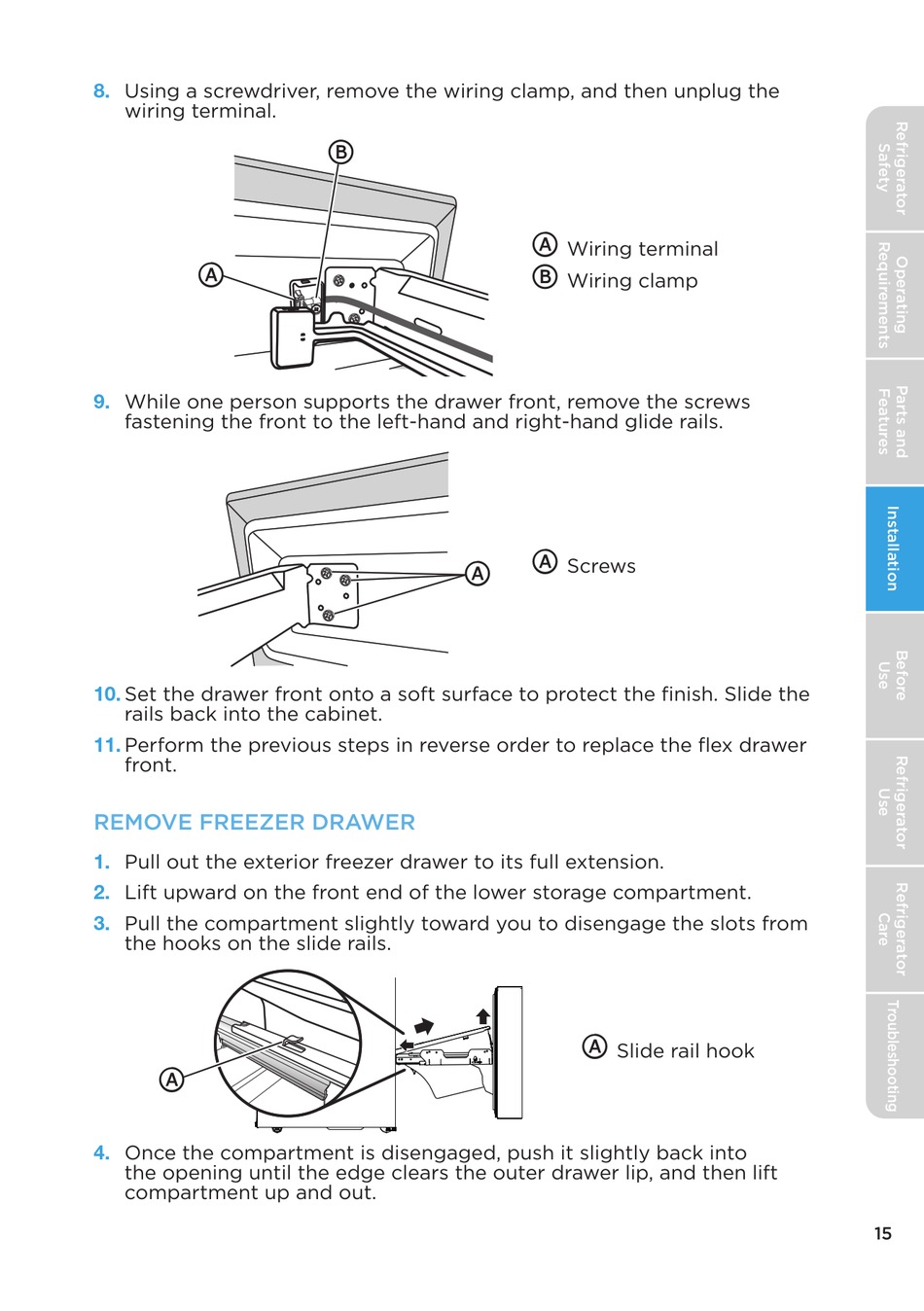 8. Using a screwdriver, remove the wiring clamp, and then unplug the wiring terminal.

B

A

A Wiring terminal
B Wiring clamp

9. While one person supports the drawer front, remove the screws fastening the front to the left-hand and right-hand glide rails.

A

A Screws

10. Set the drawer front onto a soft surface to protect the finish. Slide the rails back into the cabinet.

11. Perform the previous steps in reverse order to replace the flex drawer front.

REMOVE FREEZER DRAWER

1. Pull out the exterior freezer drawer to its full extension.
2. Lift upward on the front end of the lower storage compartment.
3. Pull the compartment slightly toward you to disengage the slots from the hooks on the slide rails.

A

A Slide rail hook

4. Once the compartment is disengaged, push it slightly back into the opening until the edge clears the outer drawer lip, and then lift compartment up and out.

Refrigerator Safety
Operating Requirements
Parts and Features
Installation
Before Use
Refrigerator Use
Refrigerator Care
Troubleshooting

15